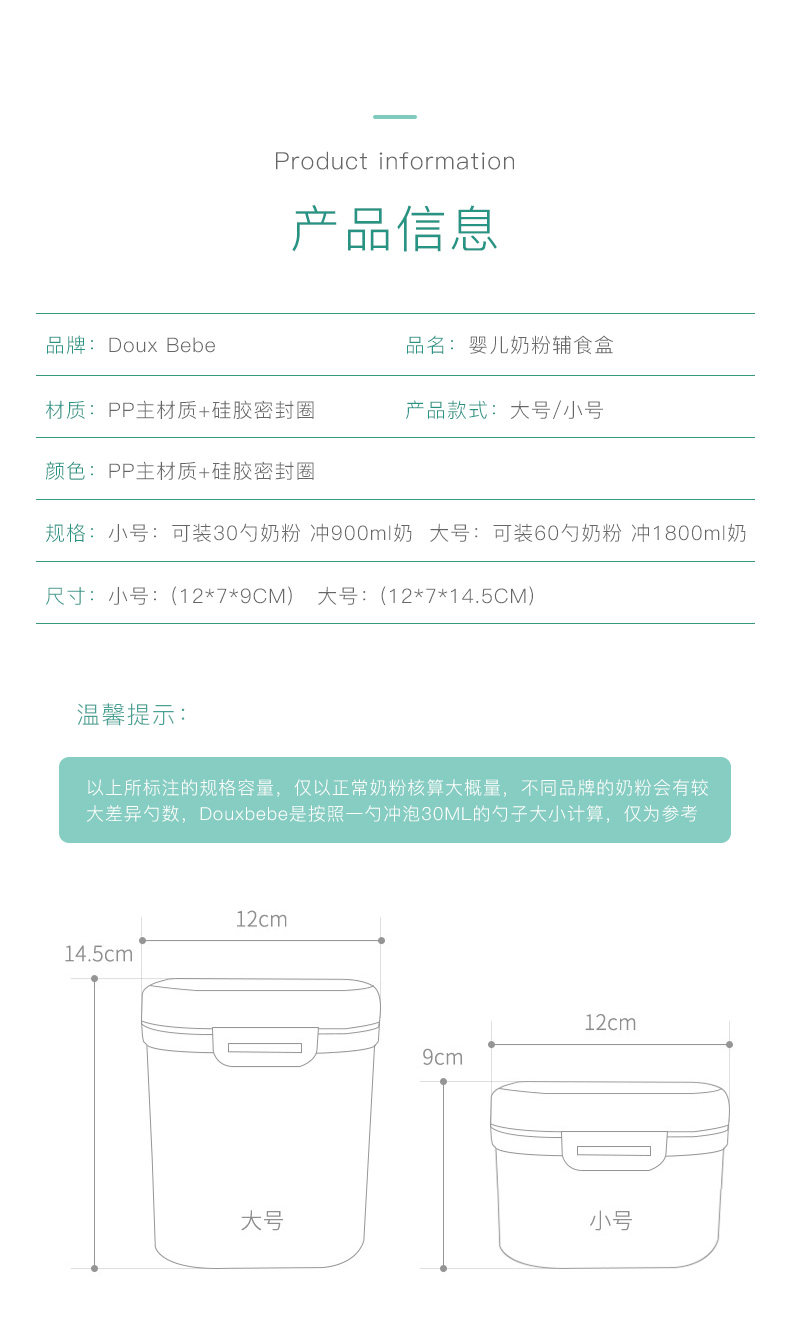 Product information

产品信息

品牌：Doux Bebe 品名：婴儿奶粉辅食盒

材质：PP主材质+硅胶密封圈 产品款式：大号/小号

颜色：PP主材质+硅胶密封圈

规格：小号：可装30勺奶粉 冲900ml奶 大号：可装60勺奶粉 冲1800ml奶

尺寸：小号：(12*7*9CM) 大号：(12*7*14.5CM)

温馨提示：

以上所标注的规格容量，仅以正常奶粉核算大概量，不同品牌的奶粉会有较大差异勺数，Douxbebe是按照一勺冲泡30ML的勺子大小计算，仅为参考

12cm

14.5cm

大号

12cm

9cm

小号